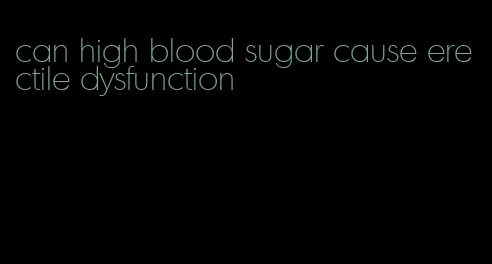 can high blood sugar cause erectile dysfunction